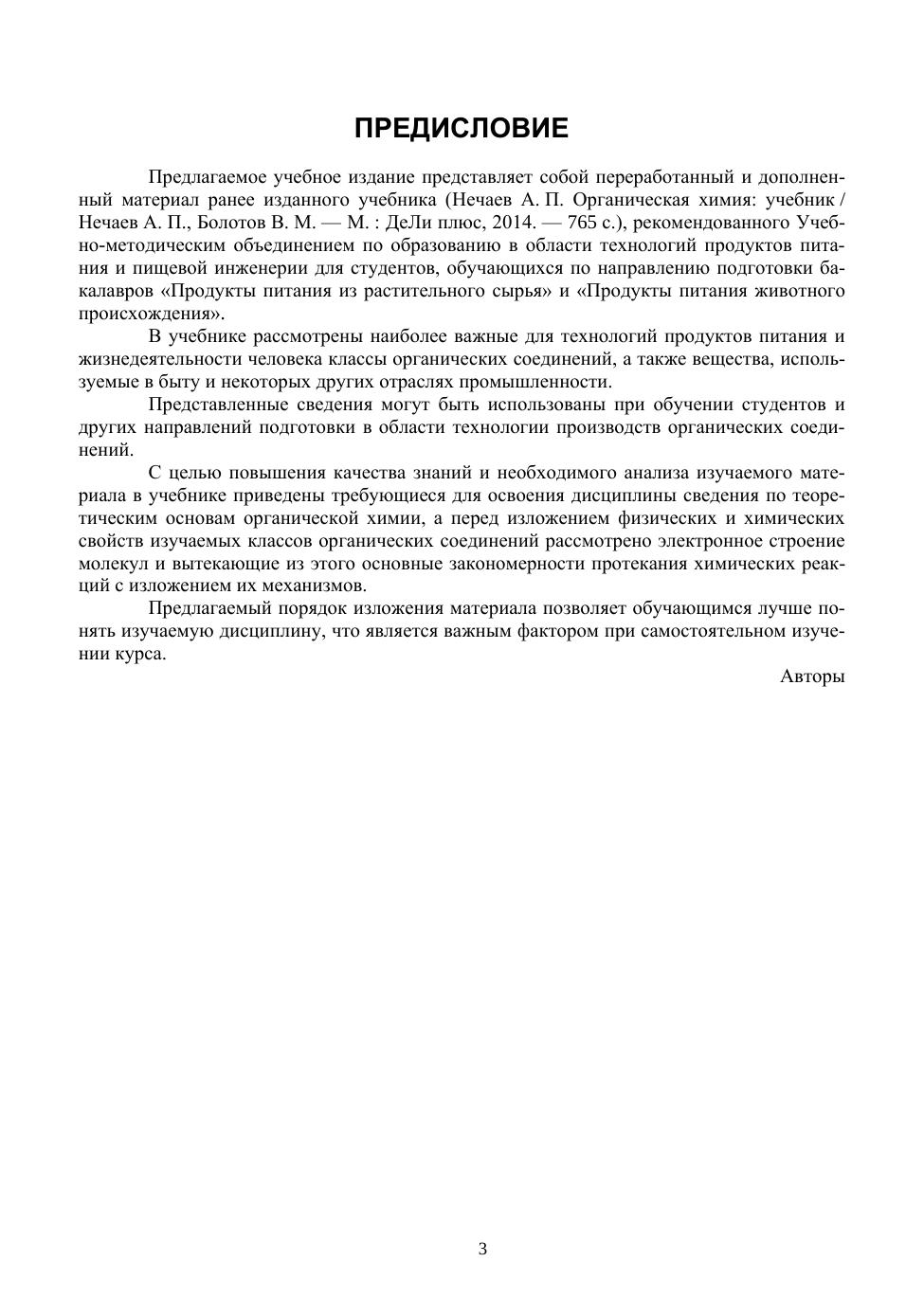 ПРЕДИСЛОВИЕ

Предлагаемое учебное издание представляет собой переработанный и дополненный материал ранее изданного учебника (Нечаев А. П. Органическая химия: учебник / Нечаев А. П., Болотов В. М. — М. : ДеЛи плюс, 2014. — 765 с.), рекомендованного Учебно-методическим объединением по образованию в области технологий продуктов питания и пищевой инженерии для студентов, обучающихся по направлению подготовки бакалавров «Продукты питания из растительного сырья» и «Продукты питания животного происхождения».

В учебнике рассмотрены наиболее важные для технологий продуктов питания и жизнедеятельности человека классы органических соединений, а также вещества, используемые в быту и некоторых других отраслях промышленности.

Представленные сведения могут быть использованы при обучении студентов и других направлений подготовки в области технологии производств органических соединений.

С целью повышения качества знаний и необходимого анализа изучаемого материала в учебнике приведены требующиеся для освоения дисциплины сведения по теоретическим основам органической химии, а перед изложением физических и химических свойств изучаемых классов органических соединений рассмотрено электронное строение молекул и вытекающие из этого основные закономерности протекания химических реакций с изложением их механизмов.

Предлагаемый порядок изложения материала позволяет обучающимся лучше понять изучаемую дисциплину, что является важным фактором при самостоятельном изучении курса.

Авторы

3